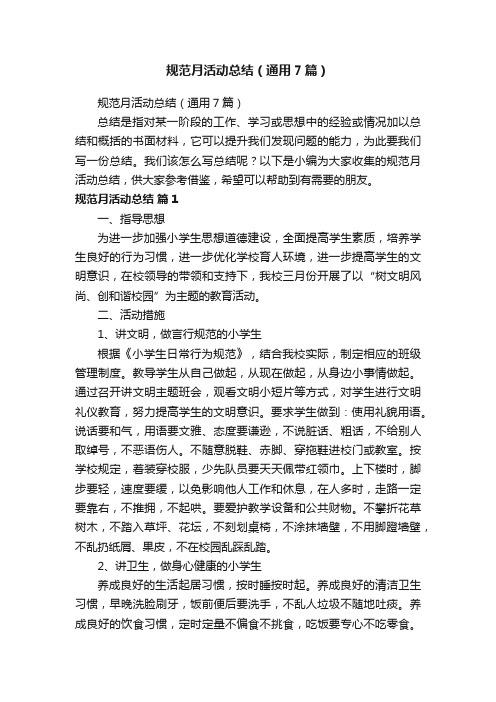 规范月活动总结（通用7篇）

规范月活动总结（通用7篇）

总结是指对某一阶段的工作、学习或思想中的经验或情况加以总结和概括的书面材料，它可以提升我们发现问题的能力，为此要我们写一份总结。我们该怎么写总结呢？以下是小编为大家收集的规范月活动总结，供大家参考借鉴，希望可以帮助到有需要的朋友。

规范月活动总结 篇1

一、指导思想

为进一步加强小学生思想道德建设，全面提高学生素质，培养学生良好的行为习惯，进一步优化学校育人环境，进一步提高学生的文明意识，在校领导的带领和支持下，我校三月份开展了以“树文明风尚、创和谐校园”为主题的教育活动。

二、活动措施

1、讲文明，做言行规范的小学生

根据《小学生日常行为规范》，结合我校实际，制定相应的班级管理制度。教导学生从自己做起，从现在做起，从身边小事情做起。通过召开讲文明主题班会，观看文明小短片等方式，对学生进行文明礼仪教育，努力提高学生的文明意识。要求学生做到：使用礼貌用语。说话要和气，用语要文雅、态度要谦逊，不说脏话、粗话，不给别人取绰号，不恶语伤人。不随意脱鞋、赤脚、穿拖鞋进校门或教室。按学校规定，着装穿校服，少先队员要天天佩带红领巾。上下楼时，脚步要轻，速度要缓，以免影响他人工作和休息，在人多时，走路一定要靠右，不推拥，不起哄。要爱护教学设备和公共财物。不攀折花草树木，不踏入草坪、花坛，不刻划桌椅，不涂抹墙壁，不用脚蹬墙壁，不乱扔纸屑、果皮，不在校园乱踩乱踏。

2、讲卫生，做身心健康的小学生

养成良好的生活起居习惯，按时睡按时起。养成良好的清洁卫生习惯，早晚洗脸刷牙，饭前便后要洗手，不乱人垃圾不随地吐痰。养成良好的饮食习惯，定时定量不偏食不挑食，吃饭要专心不吃零食。